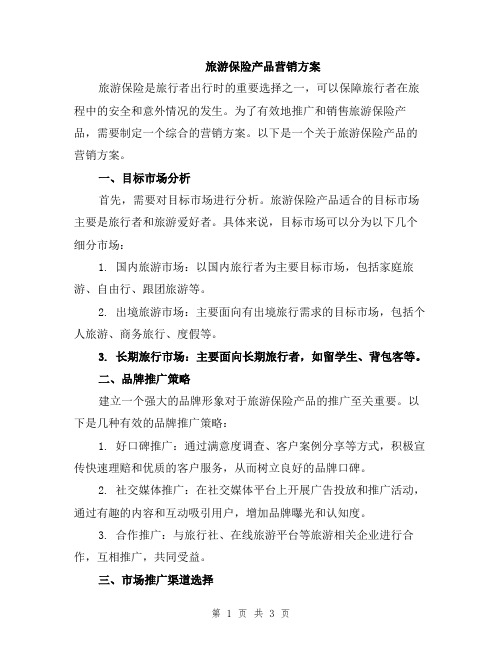 旅游保险产品营销方案

旅游保险是旅行者出行时的重要选择之一，可以保障旅行者在旅程中的安全和意外情况的发生。为了有效地推广和销售旅游保险产品，需要制定一个综合的营销方案。以下是一个关于旅游保险产品的营销方案。

一、目标市场分析

首先，需要对目标市场进行分析。旅游保险产品适合的目标市场主要是旅行者和旅游爱好者。具体来说，目标市场可以分为以下几个细分市场：

1. 国内旅游市场：以国内旅行者为主要目标市场，包括家庭旅游、自由行、跟团旅游等。

2. 出境旅游市场：主要面向有出境旅行需求的目标市场，包括个人旅游、商务旅行、度假等。

3. 长期旅行市场：主要面向长期旅行者，如留学生、背包客等。

二、品牌推广策略

建立一个强大的品牌形象对于旅游保险产品的推广至关重要。以下是几种有效的品牌推广策略：

1. 好口碑推广：通过满意度调查、客户案例分享等方式，积极宣传快速理赔和优质的客户服务，从而树立良好的品牌口碑。

2. 社交媒体推广：在社交媒体平台上开展广告投放和推广活动，通过有趣的内容和互动吸引用户，增加品牌曝光和认知度。

3. 合作推广：与旅行社、在线旅游平台等旅游相关企业进行合作，互相推广，共同受益。

三、市场推广渠道选择

第 1 页 共 3 页